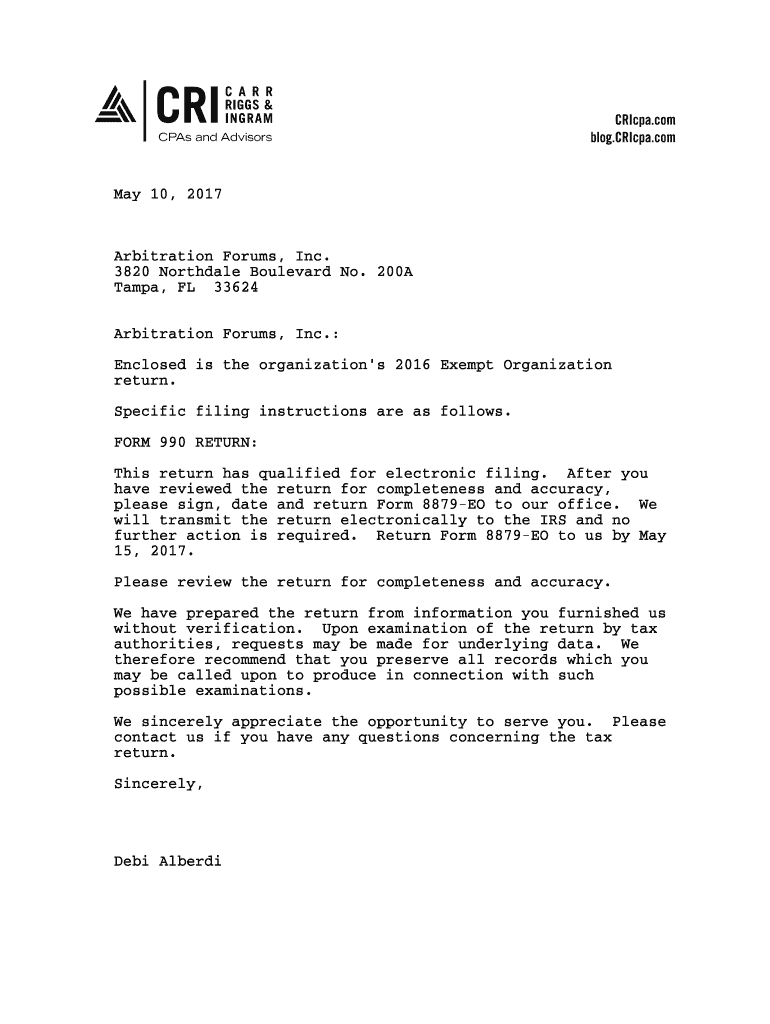 CRI CARR RIGGS & INGRAM
CPAs and Advisors

CRIcpa.com
blog.CRIcpa.com

May 10, 2017

Arbitration Forums, Inc.
3820 Northdale Boulevard No. 200A
Tampa, FL 33624

Arbitration Forums, Inc.:

Enclosed is the organization's 2016 Exempt Organization return.

Specific filing instructions are as follows.

FORM 990 RETURN:

This return has qualified for electronic filing. After you have reviewed the return for completeness and accuracy, please sign, date and return Form 8879-EO to our office. We will transmit the return electronically to the IRS and no further action is required. Return Form 8879-EO to us by May 15, 2017.

Please review the return for completeness and accuracy.

We have prepared the return from information you furnished us without verification. Upon examination of the return by tax authorities, requests may be made for underlying data. We therefore recommend that you preserve all records which you may be called upon to produce in connection with such possible examinations.

We sincerely appreciate the opportunity to serve you. Please contact us if you have any questions concerning the tax return.

Sincerely,

Debi Alberdi